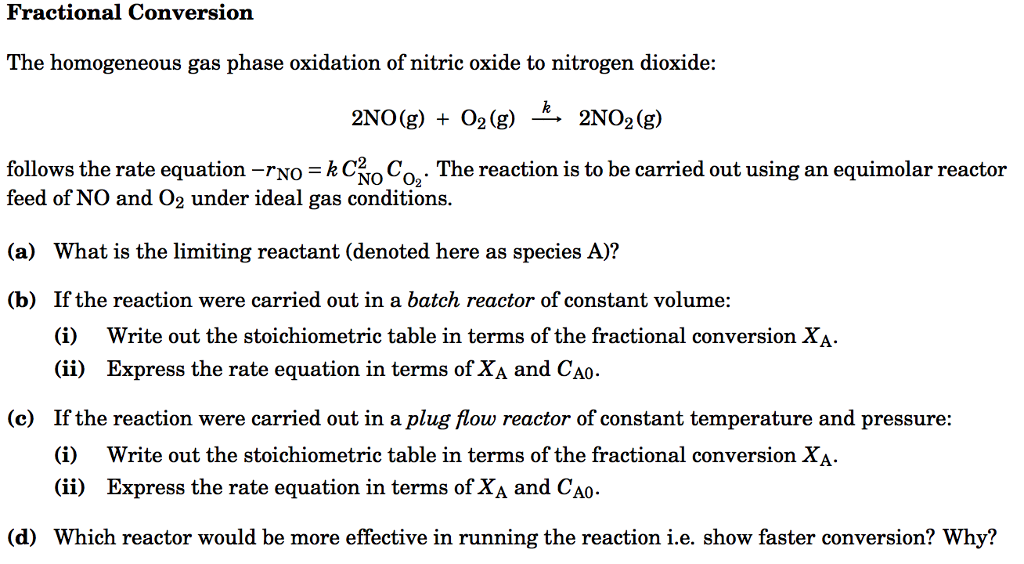 Fractional Conversion

The homogeneous gas phase oxidation of nitric oxide to nitrogen dioxide:

$2NO(g) + O_2(g) \xrightarrow{k} 2NO_2(g)$

follows the rate equation $-r_{NO} = k C_{NO}^2 C_{O_2}$. The reaction is to be carried out using an equimolar reactor feed of NO and $O_2$ under ideal gas conditions.

(a) What is the limiting reactant (denoted here as species A)?

(b) If the reaction were carried out in a batch reactor of constant volume:
(i) Write out the stoichiometric table in terms of the fractional conversion $X_A$.
(ii) Express the rate equation in terms of $X_A$ and $C_{A0}$.

(c) If the reaction were carried out in a plug flow reactor of constant temperature and pressure:
(i) Write out the stoichiometric table in terms of the fractional conversion $X_A$.
(ii) Express the rate equation in terms of $X_A$ and $C_{A0}$.

(d) Which reactor would be more effective in running the reaction i.e. show faster conversion? Why?